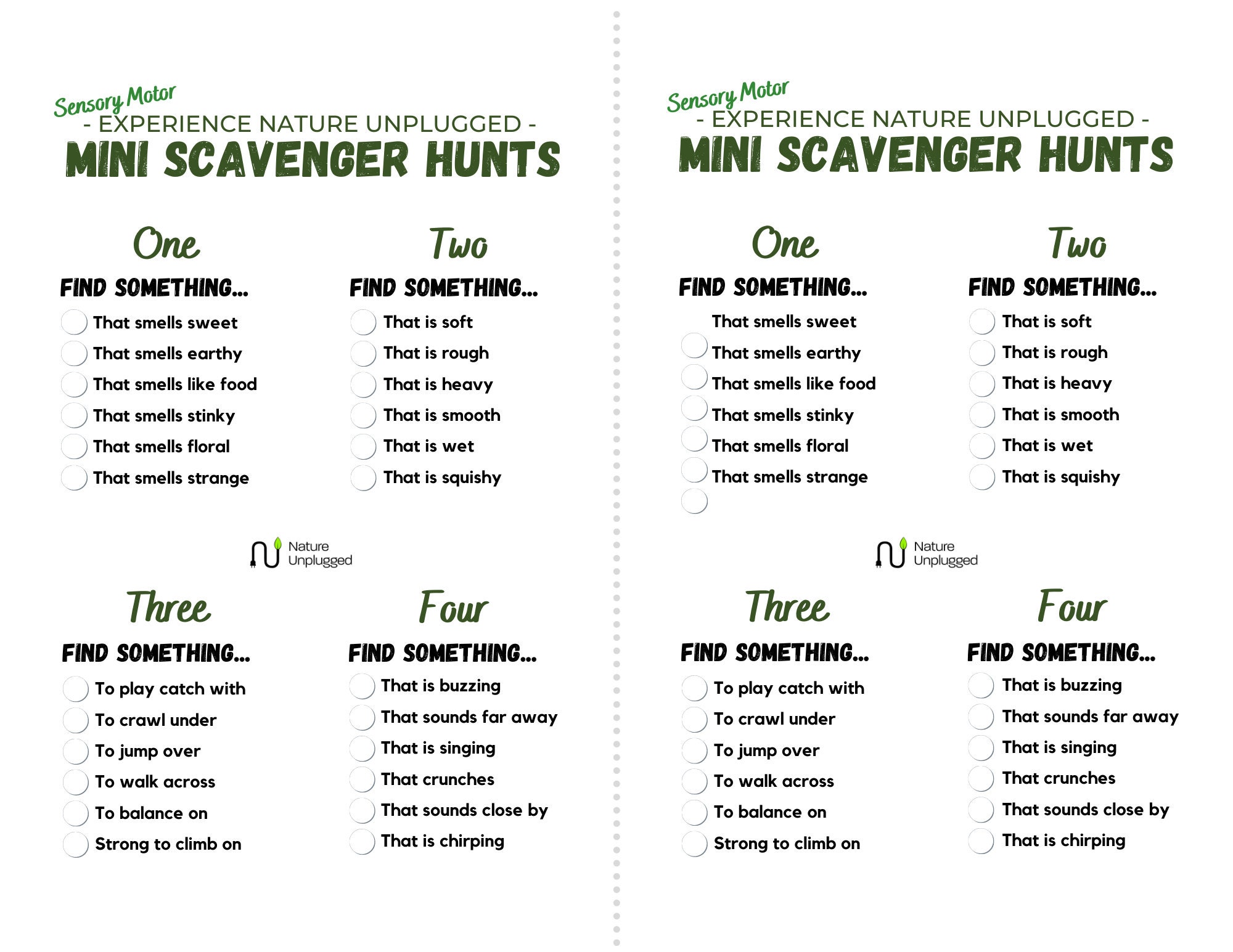 Sensory Motor
- EXPERIENCE NATURE UNPLUGGED -
MINI SCAVENGER HUNTS

One
FIND SOMETHING...
That smells sweet
That smells earthy
That smells like food
That smells stinky
That smells floral
That smells strange

Two
FIND SOMETHING...
That is soft
That is rough
That is heavy
That is smooth
That is wet
That is squishy

Nature Unplugged

Three
FIND SOMETHING...
To play catch with
To crawl under
To jump over
To walk across
To balance on
Strong to climb on

Four
FIND SOMETHING...
That is buzzing
That sounds far away
That is singing
That crunches
That sounds close by
That is chirping

Sensory Motor
- EXPERIENCE NATURE UNPLUGGED -
MINI SCAVENGER HUNTS

One
FIND SOMETHING...
That smells sweet
That smells earthy
That smells like food
That smells stinky
That smells floral
That smells strange

Two
FIND SOMETHING...
That is soft
That is rough
That is heavy
That is smooth
That is wet
That is squishy

Nature Unplugged

Three
FIND SOMETHING...
To play catch with
To crawl under
To jump over
To walk across
To balance on
Strong to climb on

Four
FIND SOMETHING...
That is buzzing
That sounds far away
That is singing
That crunches
That sounds close by
That is chirping